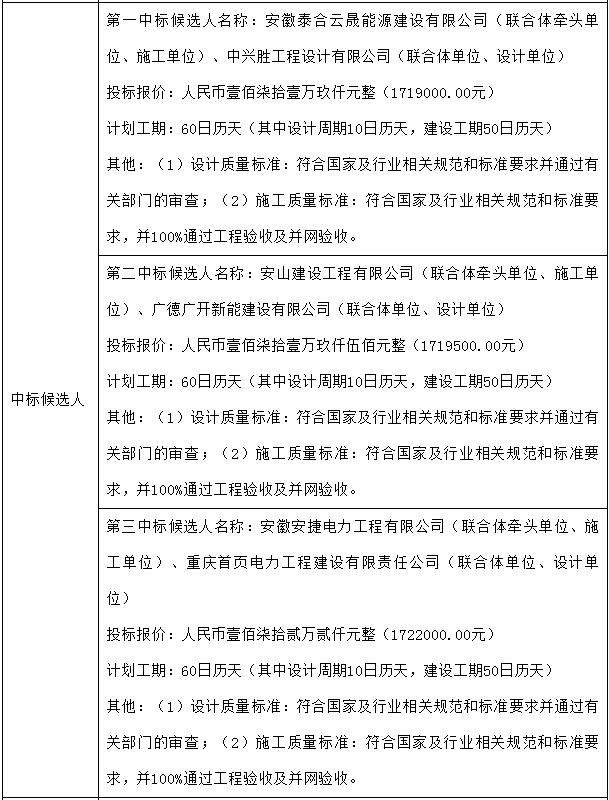 | 中标候选人 | 第一中标候选人名称：安徽泰合云晟能源建设有限公司（联合体牵头单位、施工单位）、中兴胜工程设计有限公司（联合体单位、设计单位）<br>投标报价：人民币壹佰柒拾壹万玖仟元整（1719000.00元）<br>计划工期：60日历天（其中设计周期10日历天，建设工期50日历天）<br>其他：（1）设计质量标准：符合国家及行业相关规范和标准要求并通过有关部门的审查；（2）施工质量标准：符合国家及行业相关规范和标准要求，并100%通过工程验收及并网验收。 |
|---|---|
| | 第二中标候选人名称：安山建设工程有限公司（联合体牵头单位、施工单位）、广德广开新能建设有限公司（联合体单位、设计单位）<br>投标报价：人民币壹佰柒拾壹万玖仟伍佰元整（1719500.00元）<br>计划工期：60日历天（其中设计周期10日历天，建设工期50日历天）<br>其他：（1）设计质量标准：符合国家及行业相关规范和标准要求并通过有关部门的审查；（2）施工质量标准：符合国家及行业相关规范和标准要求，并100%通过工程验收及并网验收。 |
| | 第三中标候选人名称：安徽安捷电力工程有限公司（联合体牵头单位、施工单位）、重庆首页电力工程建设有限责任公司（联合体单位、设计单位）<br>投标报价：人民币壹佰柒拾贰万贰仟元整（1722000.00元）<br>计划工期：60日历天（其中设计周期10日历天，建设工期50日历天）<br>其他：（1）设计质量标准：符合国家及行业相关规范和标准要求并通过有关部门的审查；（2）施工质量标准：符合国家及行业相关规范和标准要求，并100%通过工程验收及并网验收。 |